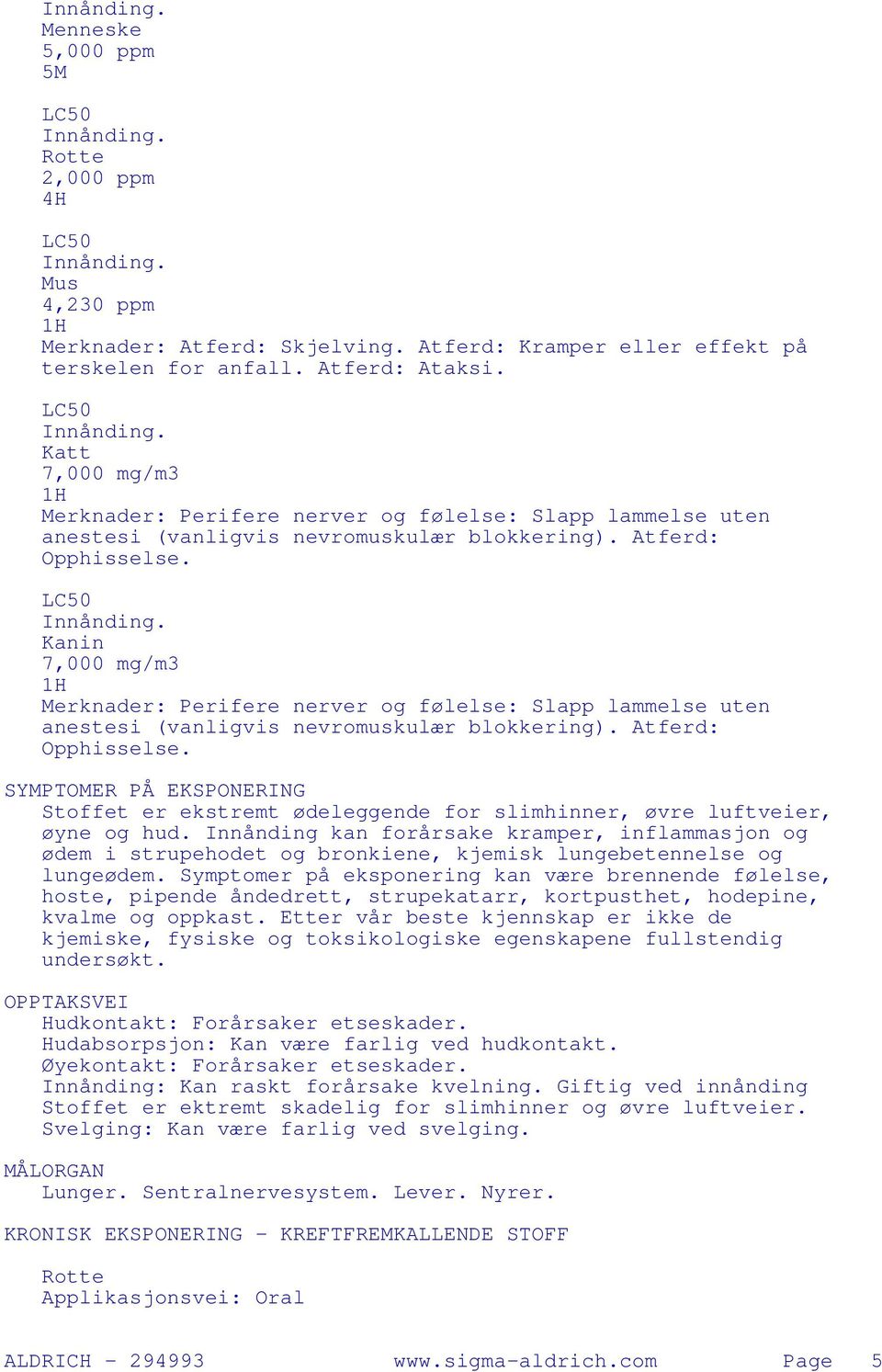 Innånding.
Menneske
5,000 ppm
5M

LC50
Innånding.
Rotte
2,000 ppm
4H

LC50
Innånding.
Mus
4,230 ppm
1H
Merknader: Atferd: Skjelving. Atferd: Kramper eller effekt på terskelen for anfall. Atferd: Ataksi.

LC50
Innånding.
Katt
7,000 mg/m3
1H
Merknader: Perifere nerver og følelse: Slapp lammelse uten anestesi (vanligvis nevromuskulær blokkering). Atferd: Opphisselse.

LC50
Innånding.
Kanin
7,000 mg/m3
1H
Merknader: Perifere nerver og følelse: Slapp lammelse uten anestesi (vanligvis nevromuskulær blokkering). Atferd: Opphisselse.

SYMPTOMER PÅ EKSPONERING
Stoffet er ekstremt ødeleggende for slimhinner, øvre luftveier, øyne og hud. Innånding kan forårsake kramper, inflammasjon og ødem i strupehodet og bronkiene, kjemisk lungebetennelse og lungeødem. Symptomer på eksponering kan være brennende følelse, hoste, pipende åndedrett, strupekatarr, kortpusthet, hodepine, kvalme og oppkast. Etter vår beste kjennskap er ikke de kjemiske, fysiske og toksikologiske egenskapene fullstendig undersøkt.

OPPTAKSVEI
Hudkontakt: Forårsaker etseskader.
Hudabsorpsjon: Kan være farlig ved hudkontakt.
Øyekontakt: Forårsaker etseskader.
Innånding: Kan raskt forårsake kvelning. Giftig ved innånding Stoffet er ektremt skadelig for slimhinner og øvre luftveier.
Svelging: Kan være farlig ved svelging.

MÅLORGAN
Lunger. Sentralnervesystem. Lever. Nyrer.

KRONISK EKSPONERING - KREFTFREMKALLENDE STOFF

Rotte
Applikasjonsvei: Oral

ALDRICH - 294993 www.sigma-aldrich.com Page 5